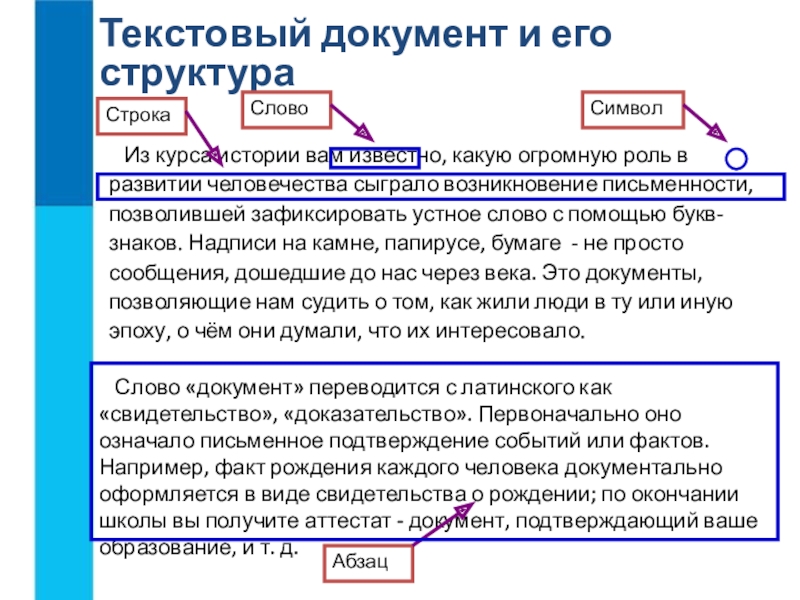 Текстовый документ и его структура

Строка

Слово

Символ

Из курса истории вам известно, какую огромную роль в развитии человечества сыграло возникновение письменности, позволившей зафиксировать устное слово с помощью букв-знаков. Надписи на камне, папирусе, бумаге - не просто сообщения, дошедшие до нас через века. Это документы, позволяющие нам судить о том, как жили люди в ту или иную эпоху, о чём они думали, что их интересовало.

Слово «документ» переводится с латинского как «свидетельство», «доказательство». Первоначально оно означало письменное подтверждение событий или фактов. Например, факт рождения каждого человека документально оформляется в виде свидетельства о рождении; по окончании школы вы получите аттестат - документ, подтверждающий ваше образование, и т. д.

Абзац